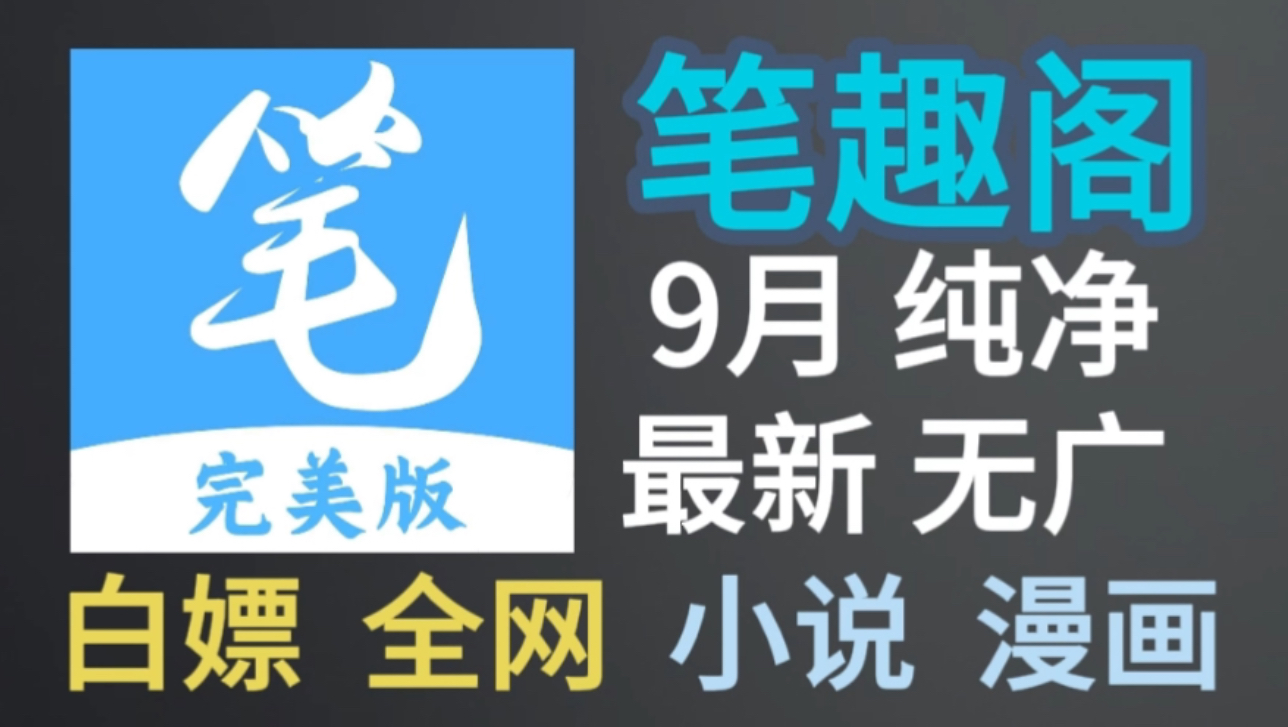 笔
完美版
笔趣阁
9月 纯净
最新 无广
白嫖 全网 小说 漫画